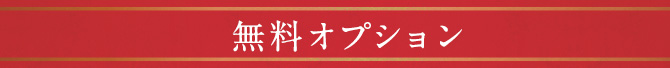 無料オプション